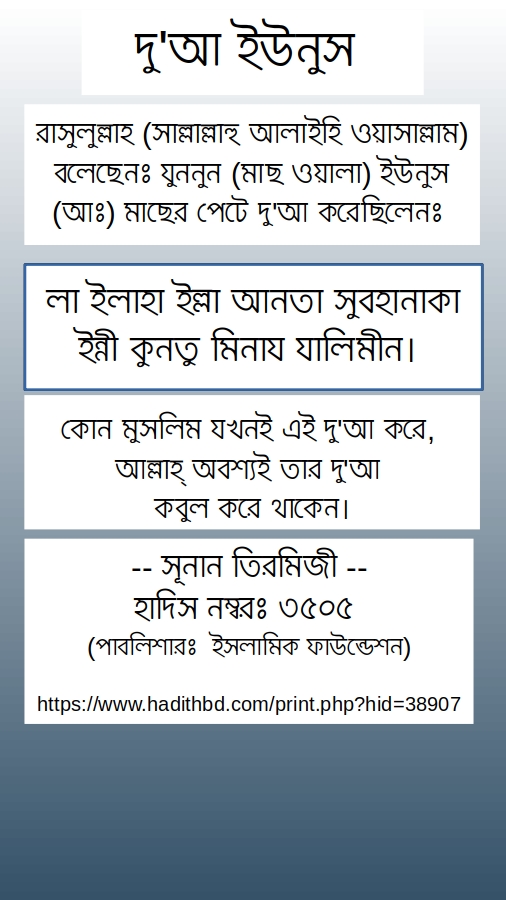 দু'আ ইউনুস

রাসুলুল্লাহ (সাল্লাল্লাহু আলাইহি ওয়াসাল্লাম) বলেছেনঃ যুননুন (মাছ ওয়ালা) ইউনুস (আঃ) মাছের পেটে দু'আ করেছিলেনঃ

লা ইলাহা ইল্লা আনতা সুবহানাকা ইন্নী কুনতু মিনায যালিমীন।

কোন মুসলিম যখনই এই দু'আ করে, আল্লাহ্ অবশ্যই তার দু'আ কবুল করে থাকেন।

-- সূনান তিরমিজী --
হাদিস নম্বরঃ ৩৫০৫
(পাবলিশারঃ ইসলামিক ফাউন্ডেশন)

https://www.hadithbd.com/print.php?hid=38907